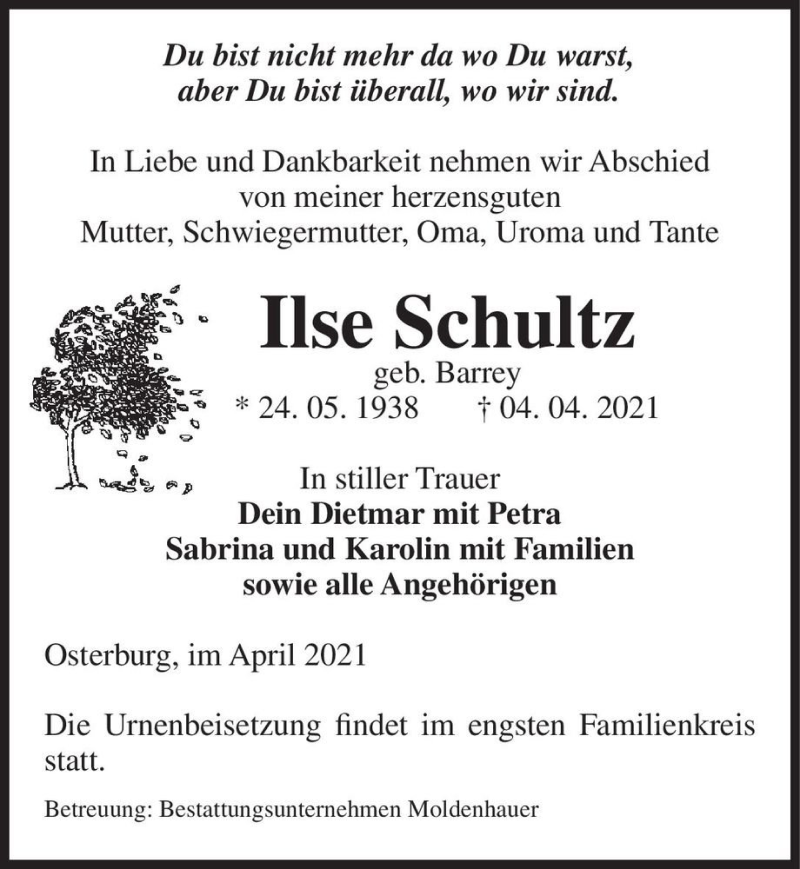 Du bist nicht mehr da wo Du warst,
aber Du bist überall, wo wir sind.

In Liebe und Dankbarkeit nehmen wir Abschied
von meiner herzensguten
Mutter, Schwiegermutter, Oma, Uroma und Tante

Ilse Schultz
geb. Barrey
* 24. 05. 1938 † 04. 04. 2021

In stiller Trauer
Dein Dietmar mit Petra
Sabrina und Karolin mit Familien
sowie alle Angehörigen

Osterburg, im April 2021

Die Urnenbeisetzung findet im engsten Familienkreis statt.

Betreuung: Bestattungsunternehmen Moldenhauer